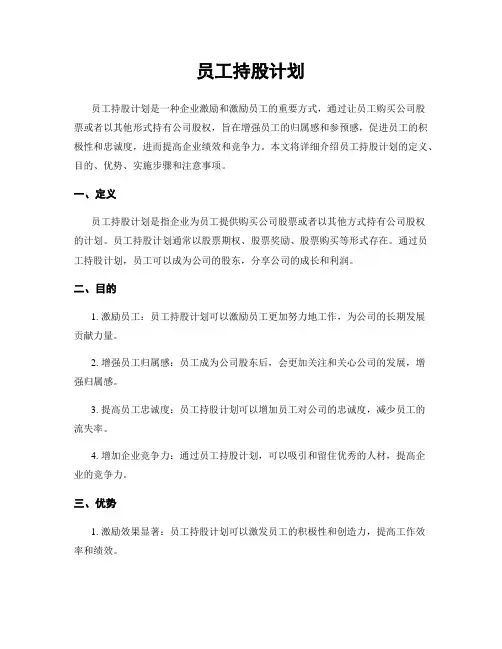 员工持股计划

员工持股计划是一种企业激励和激励员工的重要方式，通过让员工购买公司股票或者以其他形式持有公司股权，旨在增强员工的归属感和参预感，促进员工的积极性和忠诚度，进而提高企业绩效和竞争力。本文将详细介绍员工持股计划的定义、目的、优势、实施步骤和注意事项。

一、定义

员工持股计划是指企业为员工提供购买公司股票或者以其他方式持有公司股权的计划。员工持股计划通常以股票期权、股票奖励、股票购买等形式存在。通过员工持股计划，员工可以成为公司的股东，分享公司的成长和利润。

二、目的

1. 激励员工：员工持股计划可以激励员工更加努力地工作，为公司的长期发展贡献力量。

2. 增强员工归属感：员工成为公司股东后，会更加关注和关心公司的发展，增强归属感。

3. 提高员工忠诚度：员工持股计划可以增加员工对公司的忠诚度，减少员工的流失率。

4. 增加企业竞争力：通过员工持股计划，可以吸引和留住优秀的人材，提高企业的竞争力。

三、优势

1. 激励效果显著：员工持股计划可以激发员工的积极性和创造力，提高工作效率和绩效。